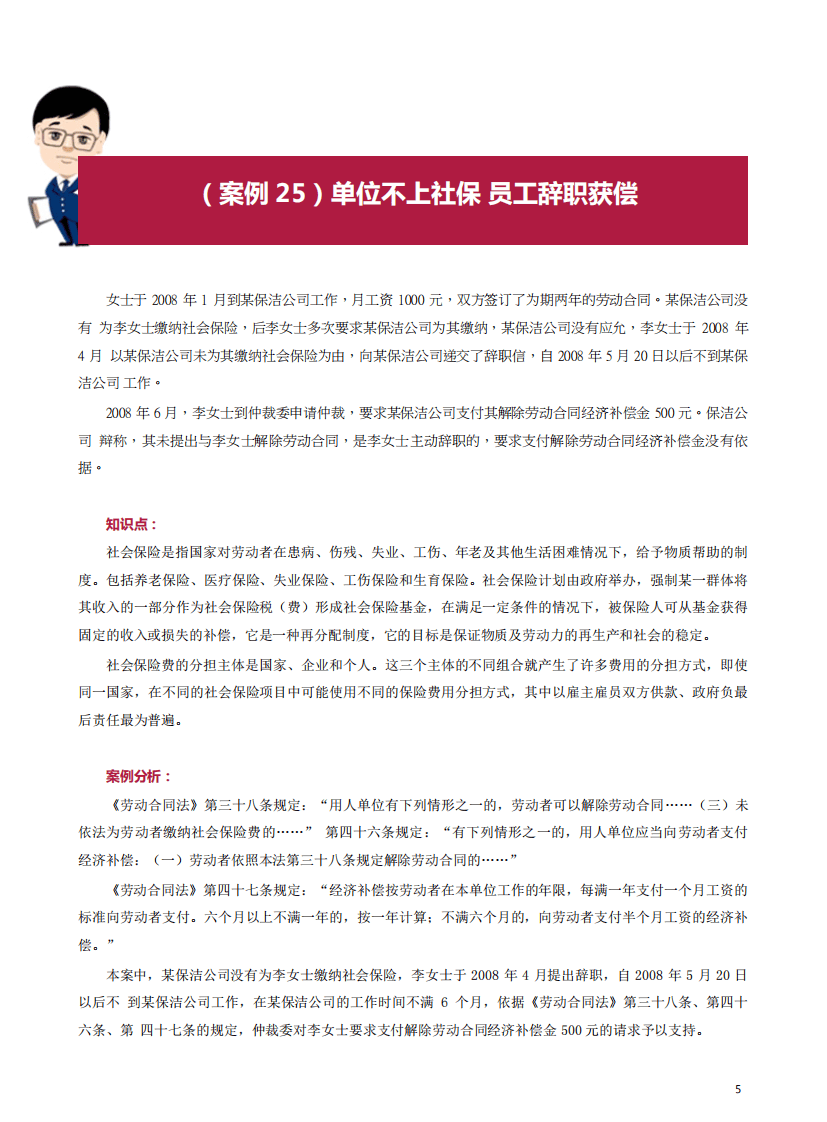 （案例25）单位不上社保 员工辞职获偿

女士于2008年1月到某保洁公司工作，月工资1000元，双方签订了为期两年的劳动合同。某保洁公司没有为李女士缴纳社会保险，后李女士多次要求某保洁公司为其缴纳，某保洁公司没有应允，李女士于2008年4月以某保洁公司未为其缴纳社会保险为由，向某保洁公司递交了辞职信，自2008年5月20日以后不到某保洁公司工作。

2008年6月，李女士到仲裁委申请仲裁，要求某保洁公司支付其解除劳动合同经济补偿金500元。保洁公司辩称，其未提出与李女士解除劳动合同，是李女士主动辞职的，要求支付解除劳动合同经济补偿金没有依据。

知识点：

社会保险是指国家对劳动者在患病、伤残、失业、工伤、年老及其他生活困难情况下，给予物质帮助的制度。包括养老保险、医疗保险、失业保险、工伤保险和生育保险。社会保险计划由政府举办，强制某一群体将其收入的一部分作为社会保险税（费）形成社会保险基金，在满足一定条件的情况下，被保险人可从基金获得固定的收入或损失的补偿，它是一种再分配制度，它的目标是保证物质及劳动力的再生产和社会的稳定。

社会保险费的分担主体是国家、企业和个人。这三个主体的不同组合就产生了许多费用的分担方式，即使同一国家，在不同的社会保险项目中可能使用不同的保险费用分担方式，其中以雇主雇员双方供款、政府负最后责任最为普遍。

案例分析：

《劳动合同法》第三十八条规定：“用人单位有下列情形之一的，劳动者可以解除劳动合同……（三）未依法为劳动者缴纳社会保险费的……” 第四十六条规定：“有下列情形之一的，用人单位应当向劳动者支付经济补偿：（一）劳动者依照本法第三十八条规定解除劳动合同的……”

《劳动合同法》第四十七条规定：“经济补偿按劳动者在本单位工作的年限，每满一年支付一个月工资的标准向劳动者支付。六个月以上不满一年的，按一年计算；不满六个月的，向劳动者支付半个月工资的经济补偿。”

本案中，某保洁公司没有为李女士缴纳社会保险，李女士于2008年4月提出辞职，自2008年5月20日以后不到某保洁公司工作，在某保洁公司的工作时间不满6个月，依据《劳动合同法》第三十八条、第四十六条、第四十七条的规定，仲裁委对李女士要求支付解除劳动合同经济补偿金500元的请求予以支持。

5